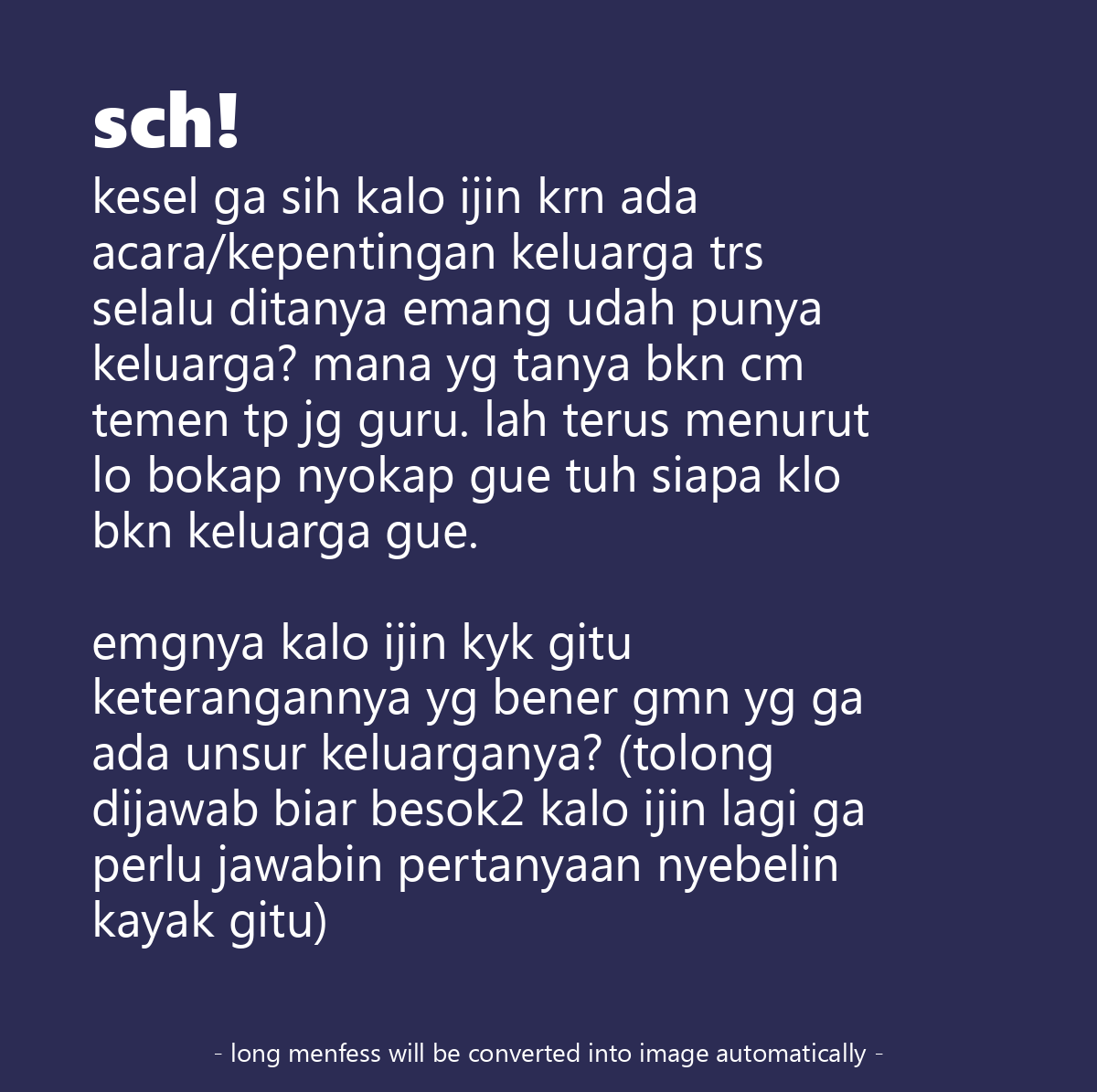 sch!

kesel ga sih kalo ijin krn ada acara/kepentingan keluarga trs selalu ditanya emang udah punya keluarga? mana yg tanya bkn cm temen tp jg guru. lah terus menurut lo bokap nyokap gue tuh siapa klo bkn keluarga gue.

emgnya kalo ijin kyk gitu keterangannya yg bener gmn yg ga ada unsur keluarganya? (tolong dijawab biar besok2 kalo ijin lagi ga perlu jawabin pertanyaan nyebelin kayak gitu)

- long menfess will be converted into image automatically -